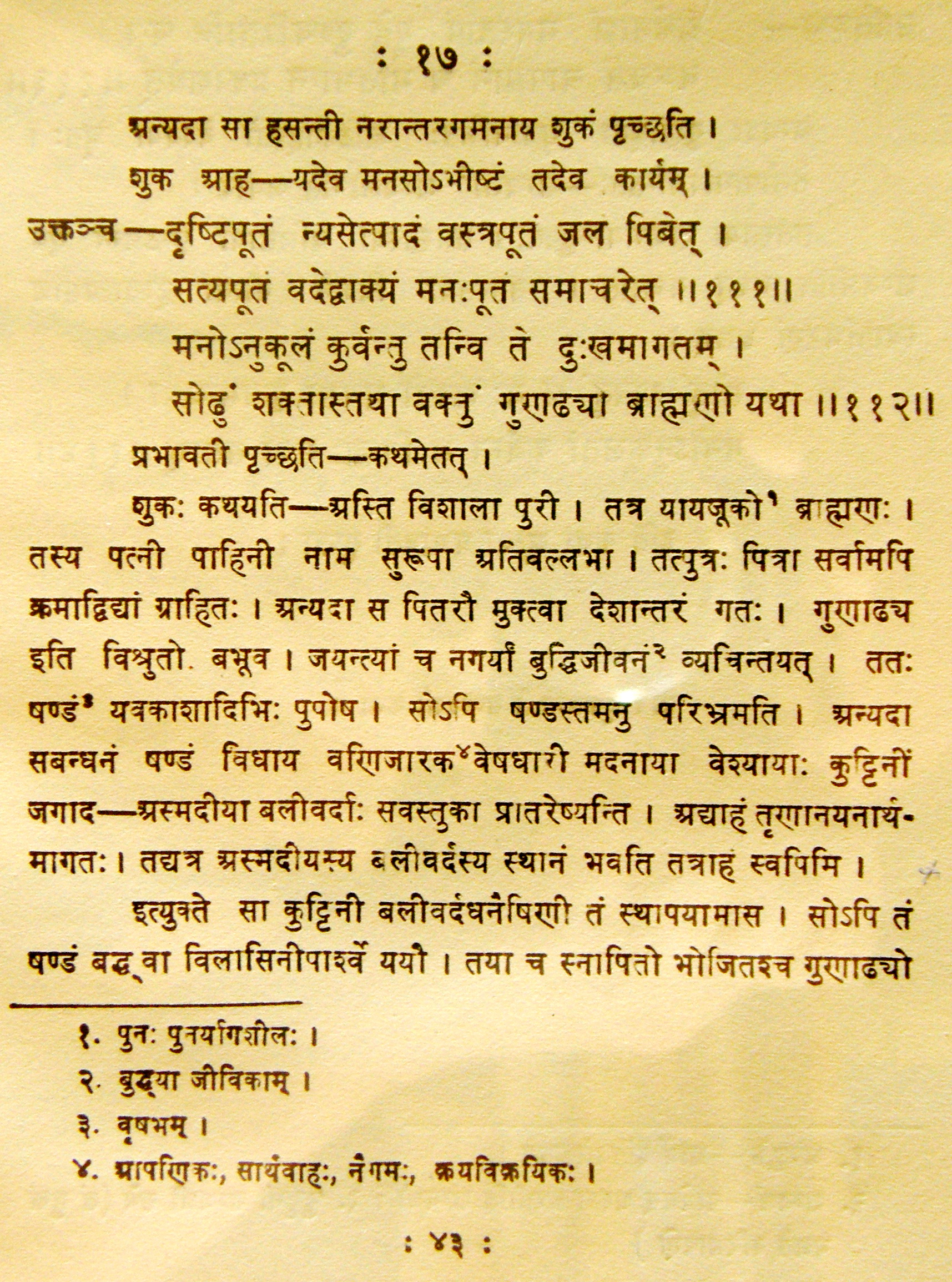 : १७ :

अन्यदा सा हसन्ती नरान्तरगमनाय शुकं पृच्छति ।

शुक आह—यदेव मनसोऽभीष्टं तदेव कार्यम् ।

उक्तञ्च—दृष्टिपूतं न्यसेत्पादं वस्त्रपूतं जल पिबेत् ।
सत्यपूतं वदेद्वाक्यं मनःपूत समाचरेत् ॥१११॥
मनोऽनुकूलं कुर्वन्तु तन्वि ते दुःखमागतम् ।
सोढुं शक्तास्तथा वक्तुं गुणाढ्या ब्राह्मणो यथा ॥११२॥

प्रभावती पृच्छति—कथमेतत् ।

शुकः कथयति—अस्ति विशाला पुरी । तत्र यायजूको¹ ब्राह्मणः । तस्य पत्नी पाहिनी नाम सुरूपा अतिवल्लभा । तत्पुत्रः पित्रा सर्वामपि क्रमाद्विद्यां ग्राहितः । अन्यदा स पितरौ मुक्त्वा देशान्तरं गतः । गुणाढ्य इति विश्रुतो बभूव । जयन्त्यां च नगर्यां बुद्धिजीवनं² व्यचिन्तयत् । ततः षण्डं³ यवकाशादिभिः पुपोष । सोऽपि षण्डस्तमनु परिभ्रमति । अन्यदा सबन्धनं षण्डं विधाय वणिजारक⁴वेषधारी मदनाया वेश्यायाः कुट्टिनीं जगाद—अस्मदीया बलीवर्दाः सवस्तुका प्रातरेष्यन्ति । अद्याहं तृणानयनार्थमागतः । तद्यत्र अस्मदीयस्य बलीवर्दस्य स्थानं भवति तत्राहं स्वपिमि ।

इत्युक्ते सा कुट्टिनी बलीवर्दधनैषिणी तं स्थापयामास । सोऽपि तं षण्डं बद्ध्वा विलासिनीपार्श्वे ययौ । तया च स्नापितो भोजितश्च गुणाढ्यो

१. पुनः पुनर्यागशीलः ।
२. बुद्ध्या जीविकाम् ।
३. वृषभम् ।
४. आपणिकः, सार्थवाहः, नैगमः, क्रयविक्रयिकः ।

: ४३ :